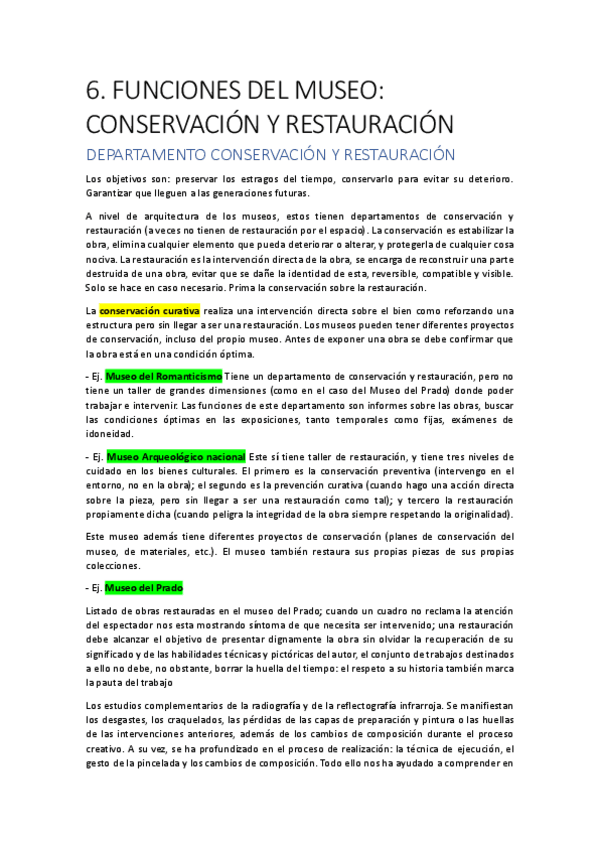 6. FUNCIONES DEL MUSEO: CONSERVACIÓN Y RESTAURACIÓN

DEPARTAMENTO CONSERVACIÓN Y RESTAURACIÓN

Los objetivos son: preservar los estragos del tiempo, conservarlo para evitar su deterioro. Garantizar que lleguen a las generaciones futuras.

A nivel de arquitectura de los museos, estos tienen departamentos de conservación y restauración (a veces no tienen de restauración por el espacio). La conservación es estabilizar la obra, elimina cualquier elemento que pueda deteriorar o alterar, y protegerla de cualquier cosa nociva. La restauración es la intervención directa de la obra, se encarga de reconstruir una parte destruida de una obra, evitar que se dañe la identidad de esta, reversible, compatible y visible. Solo se hace en caso necesario. Prima la conservación sobre la restauración.

La conservación curativa realiza una intervención directa sobre el bien como reforzando una estructura pero sin llegar a ser una restauración. Los museos pueden tener diferentes proyectos de conservación, incluso del propio museo. Antes de exponer una obra se debe confirmar que la obra está en una condición óptima.

- Ej. Museo del Romanticismo Tiene un departamento de conservación y restauración, pero no tiene un taller de grandes dimensiones (como en el caso del Museo del Prado) donde poder trabajar e intervenir. Las funciones de este departamento son informes sobre las obras, buscar las condiciones óptimas en las exposiciones, tanto temporales como fijas, exámenes de idoneidad.

- Ej. Museo Arqueológico nacional Este sí tiene taller de restauración, y tiene tres niveles de cuidado en los bienes culturales. El primero es la conservación preventiva (intervengo en el entorno, no en la obra); el segundo es la prevención curativa (cuando hago una acción directa sobre la pieza, pero sin llegar a ser una restauración como tal); y tercero la restauración propiamente dicha (cuando peligra la integridad de la obra siempre respetando la originalidad).

Este museo además tiene diferentes proyectos de conservación (planes de conservación del museo, de materiales, etc.). El museo también restaura sus propias piezas de sus propias colecciones.

- Ej. Museo del Prado

Listado de obras restauradas en el museo del Prado; cuando un cuadro no reclama la atención del espectador nos esta mostrando síntoma de que necesita ser intervenido; una restauración debe alcanzar el objetivo de presentar dignamente la obra sin olvidar la recuperación de su significado y de las habilidades técnicas y pictóricas del autor, el conjunto de trabajos destinados a ello no debe, no obstante, borrar la huella del tiempo: el respeto a su historia también marca la pauta del trabajo

Los estudios complementarios de la radiografía y de la reflectografía infrarroja. Se manifiestan los desgastes, los craquelados, las pérdidas de las capas de preparación y pintura o las huellas de las intervenciones anteriores, además de los cambios de composición durante el proceso creativo. A su vez, se ha profundizado en el proceso de realización: la técnica de ejecución, el gesto de la pincelada y los cambios de composición. Todo ello nos ha ayudado a comprender en